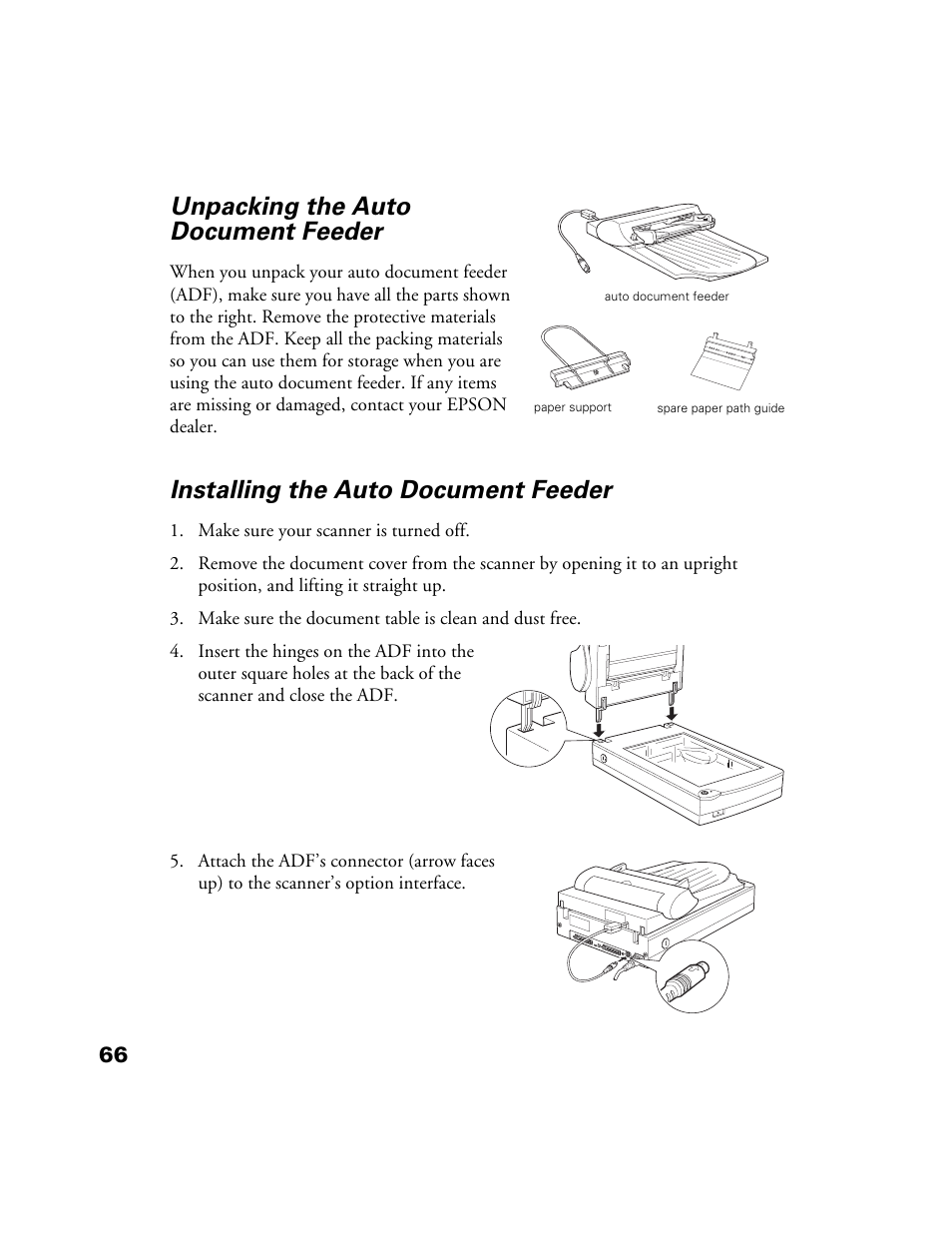 Unpacking the Auto Document Feeder

When you unpack your auto document feeder (ADF), make sure you have all the parts shown to the right. Remove the protective materials from the ADF. Keep all the packing materials so you can use them for storage when you are using the auto document feeder. If any items are missing or damaged, contact your EPSON dealer.

auto document feeder

paper support

spare paper path guide

Installing the Auto Document Feeder

1. Make sure your scanner is turned off.

2. Remove the document cover from the scanner by opening it to an upright position, and lifting it straight up.

3. Make sure the document table is clean and dust free.

4. Insert the hinges on the ADF into the outer square holes at the back of the scanner and close the ADF.

5. Attach the ADF's connector (arrow faces up) to the scanner's option interface.

66